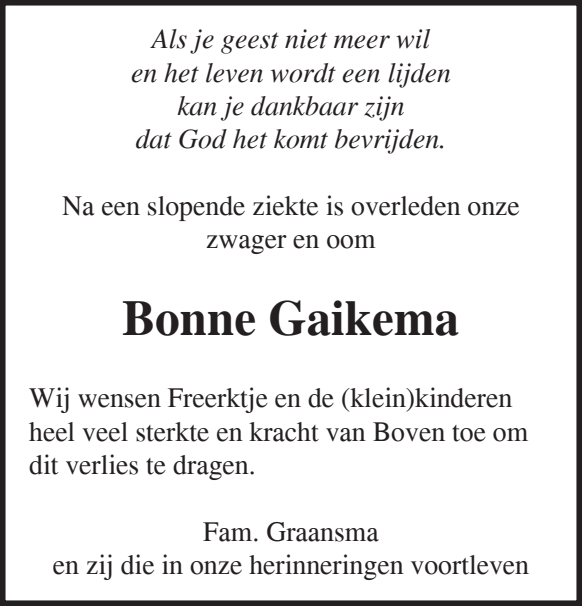 Als je geest niet meer wil
en het leven wordt een lijden
kan je dankbaar zijn
dat God het komt bevrijden.

Na een slopende ziekte is overleden onze zwager en oom

Bonne Gaikema

Wij wensen Freerktje en de (klein)kinderen heel veel sterkte en kracht van Boven toe om dit verlies te dragen.

Fam. Graansma
en zij die in onze herinneringen voortleven